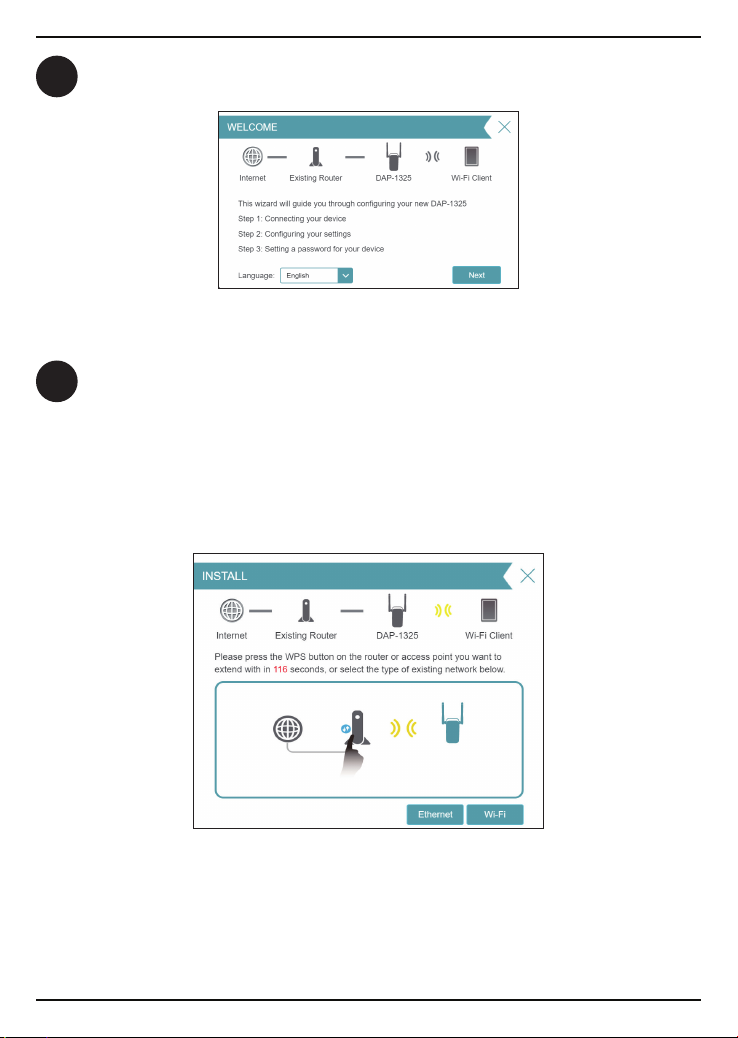 WELCOME

Internet Existing Router DAP-1325 Wi-Fi Client

This wizard will guide you through configuring your new DAP-1325

Step 1: Connecting your device

Step 2: Configuring your settings

Step 3: Setting a password for your device

Language: English

Next

INSTALL

Internet Existing Router DAP-1325 Wi-Fi Client

Please press the WPS button on the router or access point you want to extend with in 116 seconds, or select the type of existing network below.

Ethernet Wi-Fi